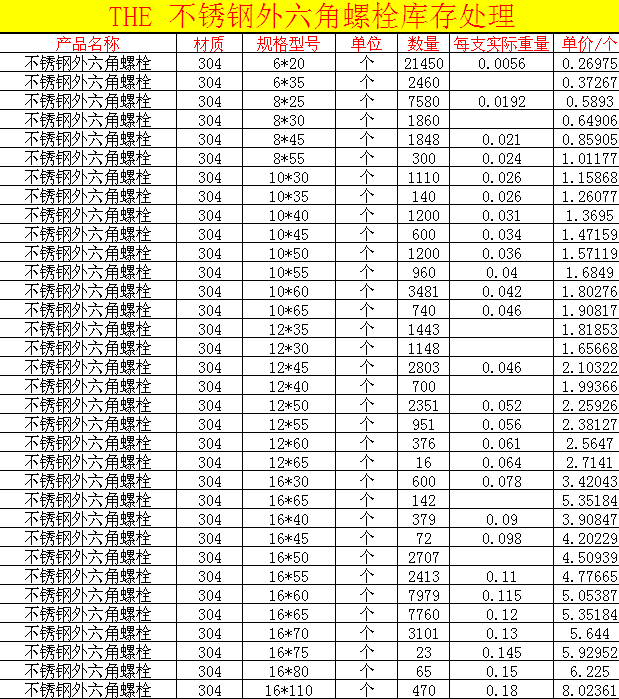 THE 不锈钢外六角螺栓库存处理

| 产品名称 | 材质 | 规格型号 | 单位 | 数量 | 每支实际重量 | 单价/个 |
|---|---|---|---|---|---|---|
| 不锈钢外六角螺栓 | 304 | 6*20 | 个 | 21450 | 0.0056 | 0.26975 |
| 不锈钢外六角螺栓 | 304 | 6*35 | 个 | 2460 | | 0.37267 |
| 不锈钢外六角螺栓 | 304 | 8*25 | 个 | 7580 | 0.0192 | 0.5893 |
| 不锈钢外六角螺栓 | 304 | 8*30 | 个 | 1860 | | 0.64906 |
| 不锈钢外六角螺栓 | 304 | 8*45 | 个 | 1848 | 0.021 | 0.85905 |
| 不锈钢外六角螺栓 | 304 | 8*55 | 个 | 300 | 0.024 | 1.01177 |
| 不锈钢外六角螺栓 | 304 | 10*30 | 个 | 1110 | 0.026 | 1.15868 |
| 不锈钢外六角螺栓 | 304 | 10*35 | 个 | 140 | 0.026 | 1.26077 |
| 不锈钢外六角螺栓 | 304 | 10*40 | 个 | 1200 | 0.031 | 1.3695 |
| 不锈钢外六角螺栓 | 304 | 10*45 | 个 | 600 | 0.034 | 1.47159 |
| 不锈钢外六角螺栓 | 304 | 10*50 | 个 | 1200 | 0.036 | 1.57119 |
| 不锈钢外六角螺栓 | 304 | 10*55 | 个 | 960 | 0.04 | 1.6849 |
| 不锈钢外六角螺栓 | 304 | 10*60 | 个 | 3481 | 0.042 | 1.80276 |
| 不锈钢外六角螺栓 | 304 | 10*65 | 个 | 740 | 0.046 | 1.90817 |
| 不锈钢外六角螺栓 | 304 | 12*35 | 个 | 1443 | | 1.81853 |
| 不锈钢外六角螺栓 | 304 | 12*30 | 个 | 1148 | | 1.65668 |
| 不锈钢外六角螺栓 | 304 | 12*45 | 个 | 2803 | 0.046 | 2.10322 |
| 不锈钢外六角螺栓 | 304 | 12*40 | 个 | 700 | | 1.99366 |
| 不锈钢外六角螺栓 | 304 | 12*50 | 个 | 2351 | 0.052 | 2.25926 |
| 不锈钢外六角螺栓 | 304 | 12*55 | 个 | 951 | 0.056 | 2.38127 |
| 不锈钢外六角螺栓 | 304 | 12*60 | 个 | 376 | 0.061 | 2.5647 |
| 不锈钢外六角螺栓 | 304 | 12*65 | 个 | 16 | 0.064 | 2.7141 |
| 不锈钢外六角螺栓 | 304 | 16*30 | 个 | 600 | 0.078 | 3.42043 |
| 不锈钢外六角螺栓 | 304 | 16*65 | 个 | 142 | | 5.35184 |
| 不锈钢外六角螺栓 | 304 | 16*40 | 个 | 379 | 0.09 | 3.90847 |
| 不锈钢外六角螺栓 | 304 | 16*45 | 个 | 72 | 0.098 | 4.20229 |
| 不锈钢外六角螺栓 | 304 | 16*50 | 个 | 2707 | | 4.50939 |
| 不锈钢外六角螺栓 | 304 | 16*55 | 个 | 2413 | 0.11 | 4.77665 |
| 不锈钢外六角螺栓 | 304 | 16*60 | 个 | 7979 | 0.115 | 5.05387 |
| 不锈钢外六角螺栓 | 304 | 16*65 | 个 | 7760 | 0.12 | 5.35184 |
| 不锈钢外六角螺栓 | 304 | 16*70 | 个 | 3101 | 0.13 | 5.644 |
| 不锈钢外六角螺栓 | 304 | 16*75 | 个 | 23 | 0.145 | 5.92952 |
| 不锈钢外六角螺栓 | 304 | 16*80 | 个 | 65 | 0.15 | 6.225 |
| 不锈钢外六角螺栓 | 304 | 16*110 | 个 | 470 | 0.18 | 8.02361 |